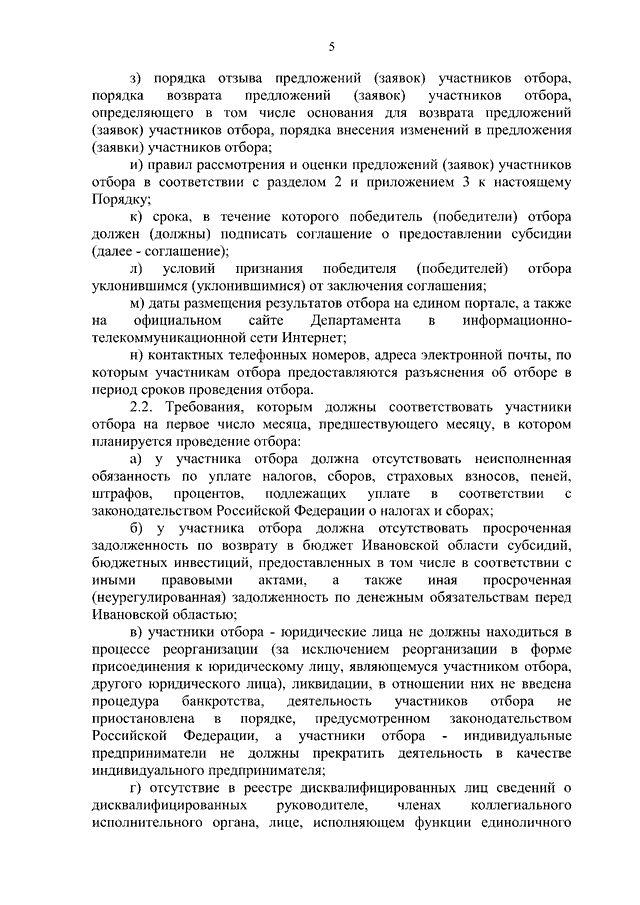 5

з) порядка отзыва предложений (заявок) участников отбора, порядка возврата предложений (заявок) участников отбора, определяющего в том числе основания для возврата предложений (заявок) участников отбора, порядка внесения изменений в предложения (заявки) участников отбора;

и) правил рассмотрения и оценки предложений (заявок) участников отбора в соответствии с разделом 2 и приложением 3 к настоящему Порядку;

к) срока, в течение которого победитель (победители) отбора должен (должны) подписать соглашение о предоставлении субсидии (далее - соглашение);

л) условий признания победителя (победителей) отбора уклонившимся (уклонившимися) от заключения соглашения;

м) даты размещения результатов отбора на едином портале, а также на официальном сайте Департамента в информационно-телекоммуникационной сети Интернет;

н) контактных телефонных номеров, адреса электронной почты, по которым участникам отбора предоставляются разъяснения об отборе в период сроков проведения отбора.

2.2. Требования, которым должны соответствовать участники отбора на первое число месяца, предшествующего месяцу, в котором планируется проведение отбора:

а) у участника отбора должна отсутствовать неисполненная обязанность по уплате налогов, сборов, страховых взносов, пеней, штрафов, процентов, подлежащих уплате в соответствии с законодательством Российской Федерации о налогах и сборах;

б) у участника отбора должна отсутствовать просроченная задолженность по возврату в бюджет Ивановской области субсидий, бюджетных инвестиций, предоставленных в том числе в соответствии с иными правовыми актами, а также иная просроченная (неурегулированная) задолженность по денежным обязательствам перед Ивановской областью;

в) участники отбора - юридические лица не должны находиться в процессе реорганизации (за исключением реорганизации в форме присоединения к юридическому лицу, являющемуся участником отбора, другого юридического лица), ликвидации, в отношении них не введена процедура банкротства, деятельность участников отбора не приостановлена в порядке, предусмотренном законодательством Российской Федерации, а участники отбора - индивидуальные предприниматели не должны прекратить деятельность в качестве индивидуального предпринимателя;

г) отсутствие в реестре дисквалифицированных лиц сведений о дисквалифицированных руководителе, членах коллегиального исполнительного органа, лице, исполняющем функции единоличного